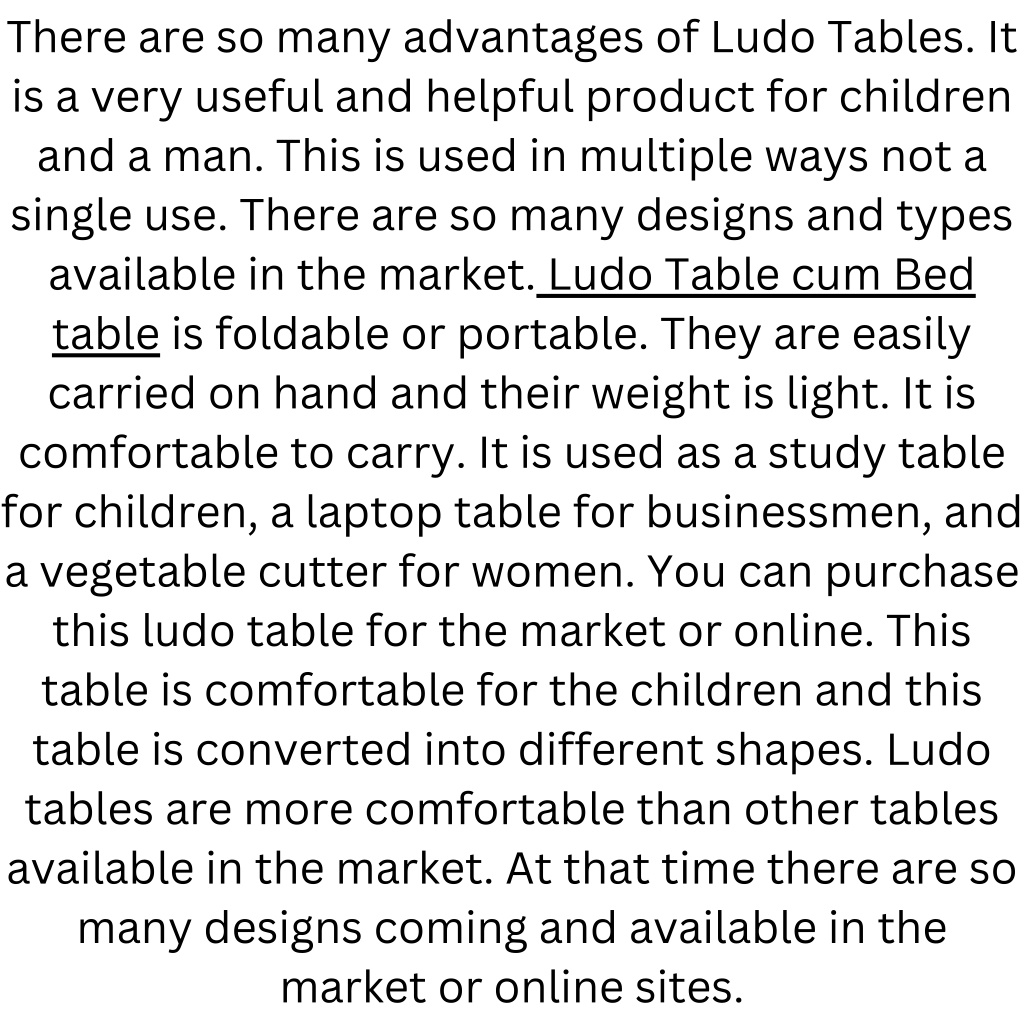 There are so many advantages of Ludo Tables. It is a very useful and helpful product for children and a man. This is used in multiple ways not a single use. There are so many designs and types available in the market. Ludo Table cum Bed table is foldable or portable. They are easily carried on hand and their weight is light. It is comfortable to carry. It is used as a study table for children, a laptop table for businessmen, and a vegetable cutter for women. You can purchase this ludo table for the market or online. This table is comfortable for the children and this table is converted into different shapes. Ludo tables are more comfortable than other tables available in the market. At that time there are so many designs coming and available in the market or online sites.